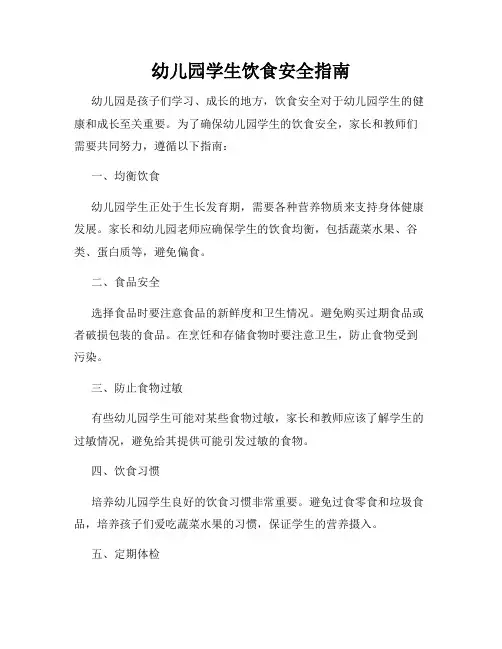 幼儿园学生饮食安全指南

幼儿园是孩子们学习、成长的地方，饮食安全对于幼儿园学生的健康和成长至关重要。为了确保幼儿园学生的饮食安全，家长和教师们需要共同努力，遵循以下指南：

一、均衡饮食

幼儿园学生正处于生长发育期，需要各种营养物质来支持身体健康发展。家长和幼儿园老师应确保学生的饮食均衡，包括蔬菜水果、谷类、蛋白质等，避免偏食。

二、食品安全

选择食品时要注意食品的新鲜度和卫生情况。避免购买过期食品或者破损包装的食品。在烹饪和存储食物时要注意卫生，防止食物受到污染。

三、防止食物过敏

有些幼儿园学生可能对某些食物过敏，家长和教师应该了解学生的过敏情况，避免给其提供可能引发过敏的食物。

四、饮食习惯

培养幼儿园学生良好的饮食习惯非常重要。避免过食零食和垃圾食品，培养孩子们爱吃蔬菜水果的习惯，保证学生的营养摄入。

五、定期体检